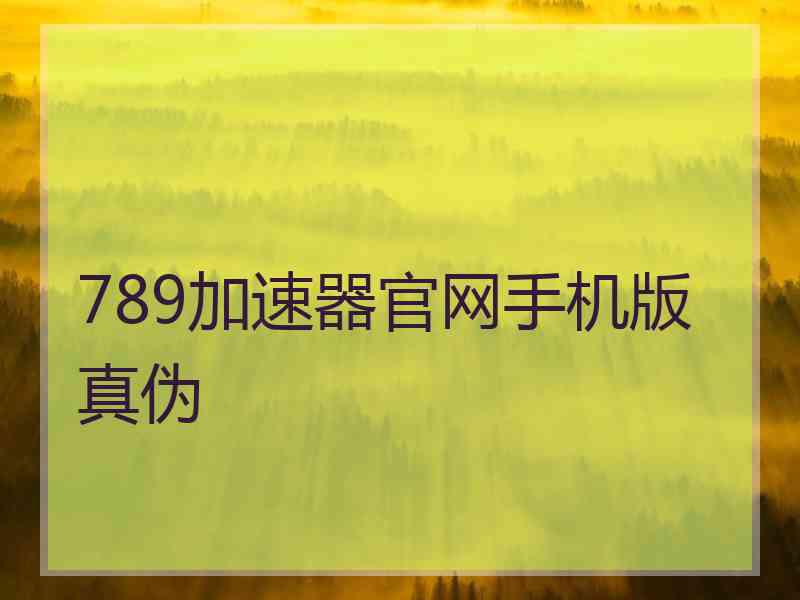 789加速器官网手机版真伪